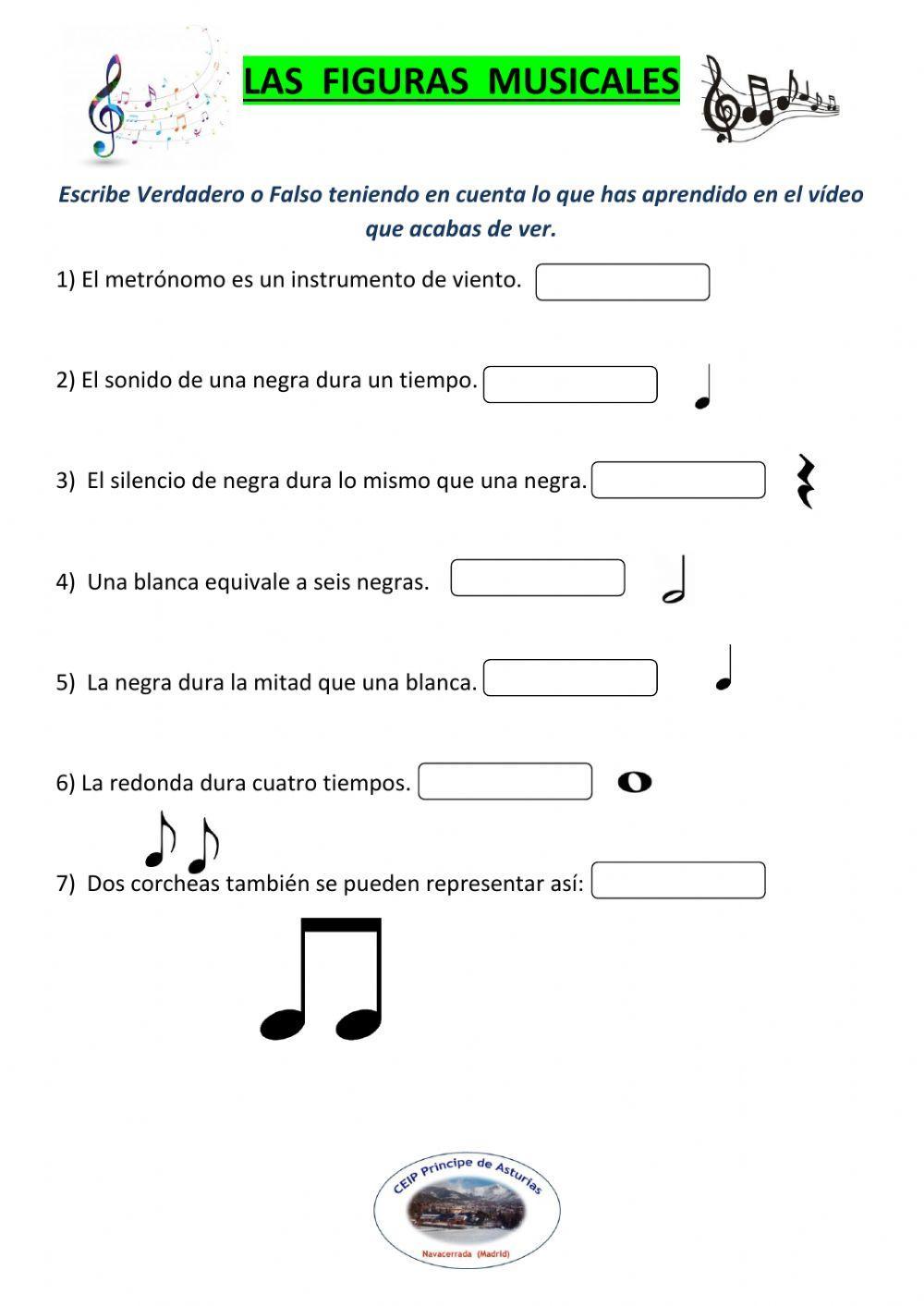 LAS FIGURAS MUSICALES

Escribe Verdadero o Falso teniendo en cuenta lo que has aprendido en el vídeo que acabas de ver.

1) El metrónomo es un instrumento de viento.

2) El sonido de una negra dura un tiempo.

3) El silencio de negra dura lo mismo que una negra.

4) Una blanca equivale a seis negras.

5) La negra dura la mitad que una blanca.

6) La redonda dura cuatro tiempos.

7) Dos corcheas también se pueden representar así:

CEIP Príncipe de Asturias
Navacerrada (Madrid)